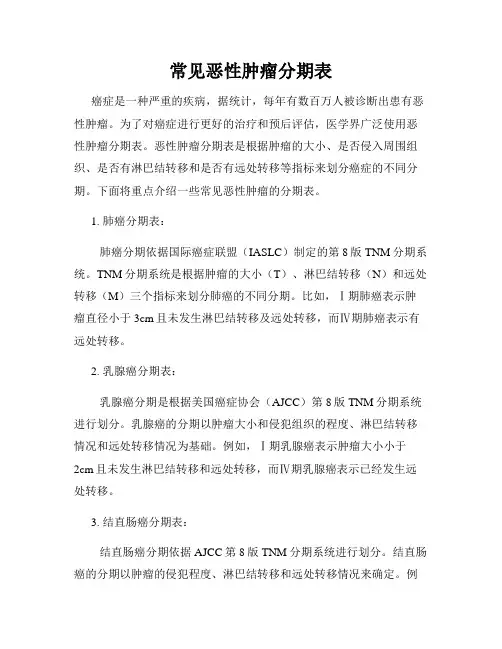 常见恶性肿瘤分期表

癌症是一种严重的疾病，据统计，每年有数百万人被诊断出患有恶性肿瘤。为了对癌症进行更好的治疗和预后评估，医学界广泛使用恶性肿瘤分期表。恶性肿瘤分期表是根据肿瘤的大小、是否侵入周围组织、是否有淋巴结转移和是否有远处转移等指标来划分癌症的不同分期。下面将重点介绍一些常见恶性肿瘤的分期表。

1. 肺癌分期表：

肺癌分期依据国际癌症联盟（IASLC）制定的第 8 版 TNM 分期系统。TNM 分期系统是根据肿瘤的大小（T）、淋巴结转移（N）和远处转移（M）三个指标来划分肺癌的不同分期。比如，Ⅰ期肺癌表示肿瘤直径小于 3cm 且未发生淋巴结转移及远处转移，而Ⅳ期肺癌表示有远处转移。

2. 乳腺癌分期表：

乳腺癌分期是根据美国癌症协会（AJCC）第 8 版 TNM 分期系统进行划分。乳腺癌的分期以肿瘤大小和侵犯组织的程度、淋巴结转移情况和远处转移情况为基础。例如，Ⅰ期乳腺癌表示肿瘤大小小于 2cm 且未发生淋巴结转移和远处转移，而Ⅳ期乳腺癌表示已经发生远处转移。

3. 结直肠癌分期表：

结直肠癌分期依据 AJCC 第 8 版 TNM 分期系统进行划分。结直肠癌的分期以肿瘤的侵犯程度、淋巴结转移和远处转移情况来确定。例